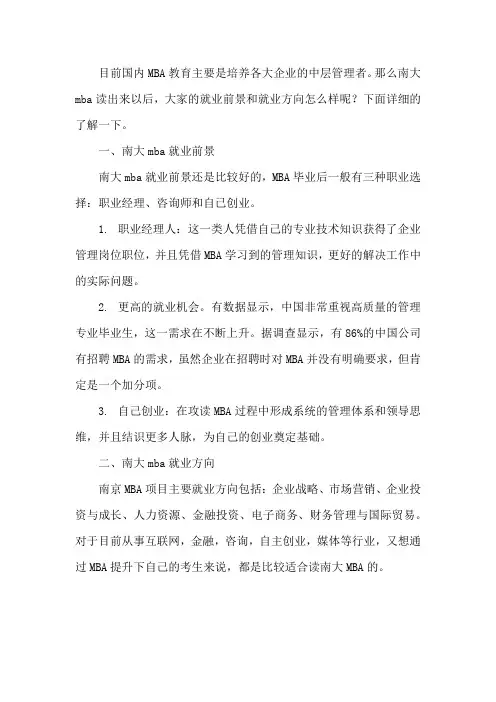 目前国内MBA教育主要是培养各大企业的中层管理者。那么南大mba读出来以后，大家的就业前景和就业方向怎么样呢？下面详细的了解一下。

一、南大mba就业前景

南大mba就业前景还是比较好的，MBA毕业后一般有三种职业选择：职业经理、咨询师和自己创业。

1. 职业经理人：这一类人凭借自己的专业技术知识获得了企业管理岗位职位，并且凭借MBA学习到的管理知识，更好的解决工作中的实际问题。

2. 更高的就业机会。有数据显示，中国非常重视高质量的管理专业毕业生，这一需求在不断上升。据调查显示，有86%的中国公司有招聘MBA的需求，虽然企业在招聘时对MBA并没有明确要求，但肯定是一个加分项。

3. 自己创业：在攻读MBA过程中形成系统的管理体系和领导思维，并且结识更多人脉，为自己的创业奠定基础。

二、南大mba就业方向

南京MBA项目主要就业方向包括：企业战略、市场营销、企业投资与成长、人力资源、金融投资、电子商务、财务管理与国际贸易。对于目前从事互联网，金融，咨询，自主创业，媒体等行业，又想通过MBA提升下自己的考生来说，都是比较适合读南大MBA的。